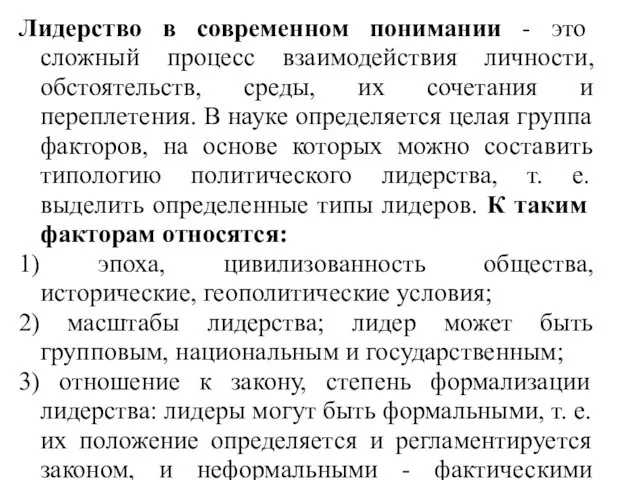 Лидерство в современном понимании - это сложный процесс взаимодействия личности, обстоятельств, среды, их сочетания и переплетения. В науке определяется целая группа факторов, на основе которых можно составить типологию политического лидерства, т. е. выделить определенные типы лидеров. К таким факторам относятся:

1) эпоха, цивилизованность общества, исторические, геополитические условия;

2) масштабы лидерства; лидер может быть групповым, национальным и государственным;

3) отношение к закону, степень формализации лидерства: лидеры могут быть формальными, т. е. их положение определяется и регламентируется законом, и неформальными - фактическими